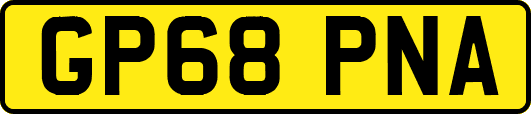 GP68 PNA